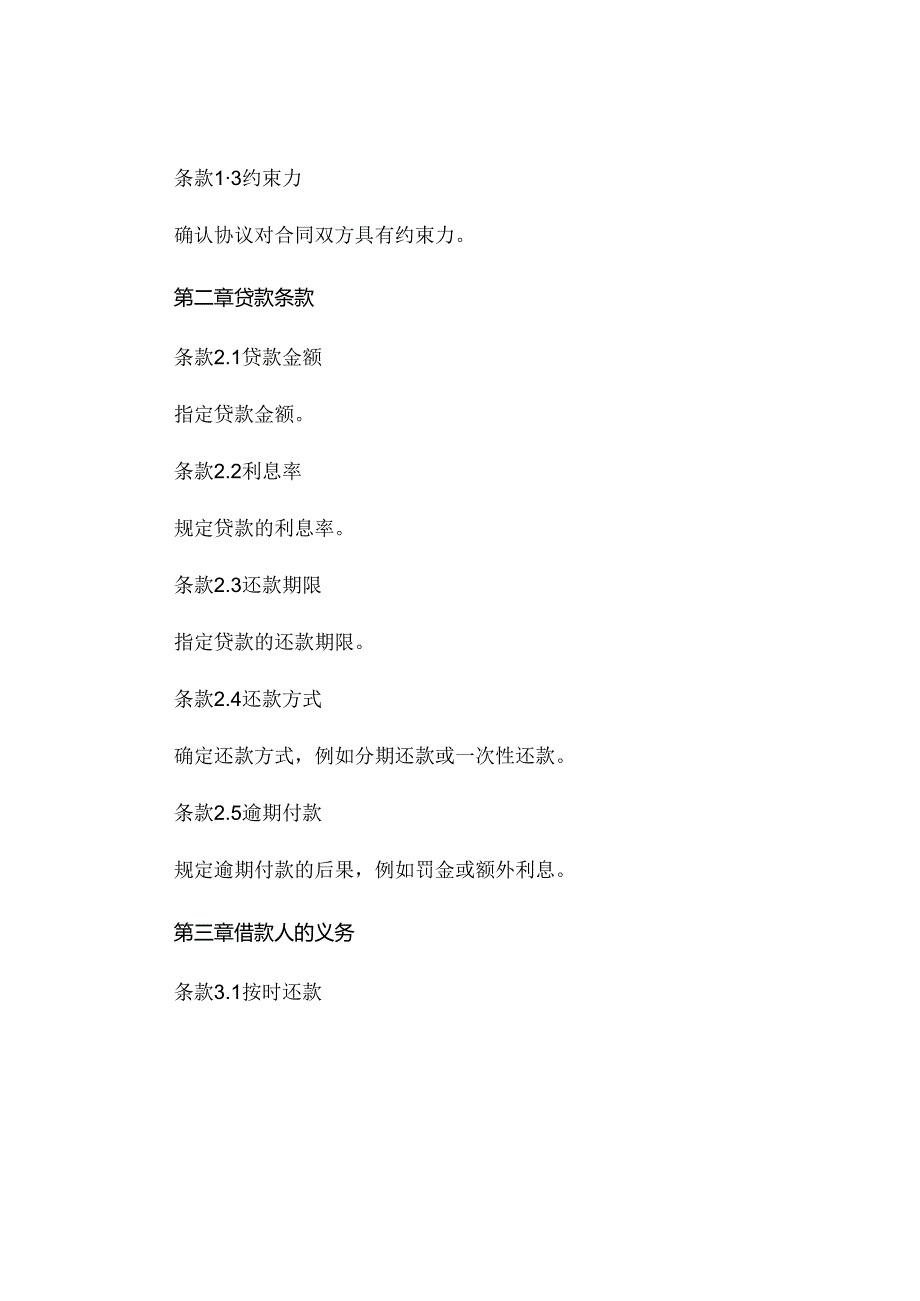 条款1·3约束力

确认协议对合同双方具有约束力。

第二章贷款条款

条款2.1贷款金额

指定贷款金额。

条款2.2利息率

规定贷款的利息率。

条款2.3还款期限

指定贷款的还款期限。

条款2.4还款方式

确定还款方式，例如分期还款或一次性还款。

条款2.5逾期付款

规定逾期付款的后果，例如罚金或额外利息。

第三章借款人的义务

条款3.1按时还款